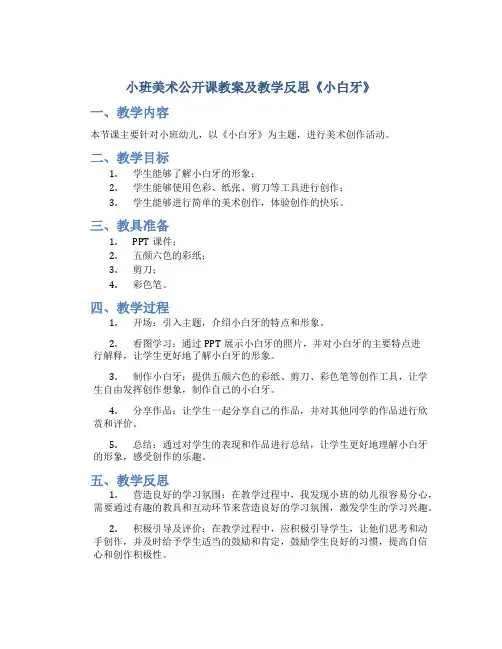 小班美术公开课教案及教学反思《小白牙》

一、教学内容

本节课主要针对小班幼儿，以《小白牙》为主题，进行美术创作活动。

二、教学目标

1. 学生能够了解小白牙的形象；
2. 学生能够使用色彩、纸张、剪刀等工具进行创作；
3. 学生能够进行简单的美术创作，体验创作的快乐。

三、教具准备

1. PPT 课件；
2. 五颜六色的彩纸；
3. 剪刀；
4. 彩色笔。

四、教学过程

1. 开场：引入主题，介绍小白牙的特点和形象。

2. 看图学习：通过 PPT 展示小白牙的照片，并对小白牙的主要特点进行解释，让学生更好地了解小白牙的形象。

3. 制作小白牙：提供五颜六色的彩纸、剪刀、彩色笔等创作工具，让学生自由发挥创作想象，制作自己的小白牙。

4. 分享作品：让学生一起分享自己的作品，并对其他同学的作品进行欣赏和评价。

5. 总结：通过对学生的表现和作品进行总结，让学生更好地理解小白牙的形象，感受创作的乐趣。

五、教学反思

1. 营造良好的学习氛围：在教学过程中，我发现小班的幼儿很容易分心，需要通过有趣的教具和互动环节来营造良好的学习氛围，激发学生的学习兴趣。

2. 积极引导及评价：在教学过程中，应积极引导学生，让他们思考和动手创作，并及时给予学生适当的鼓励和肯定，鼓励学生良好的习惯，提高自信心和创作积极性。